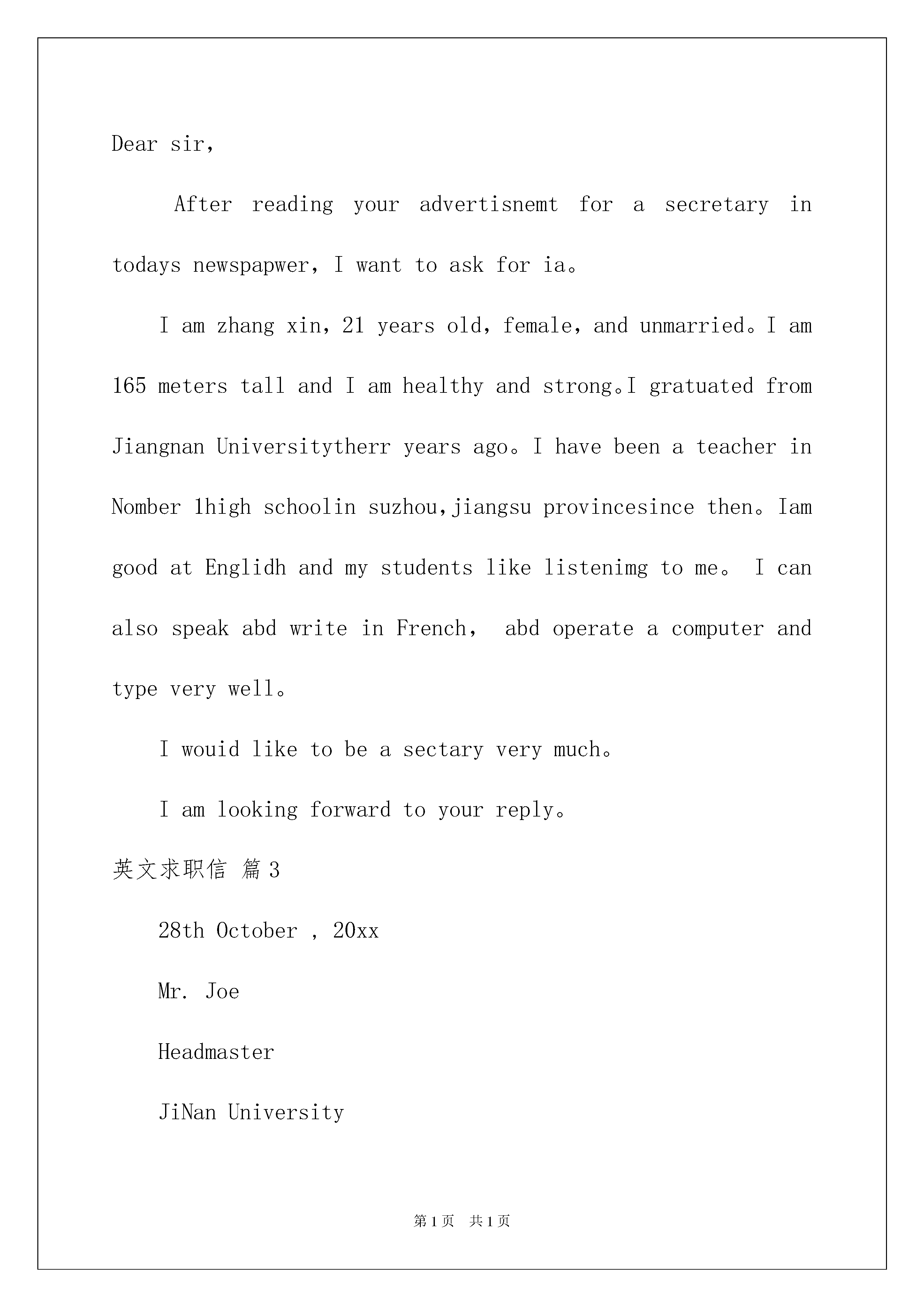 Dear sir,

After reading your advertisnemt for a secretary in todays newspapwer, I want to ask for ia。

I am zhang xin, 21 years old, female, and unmarried。I am 165 meters tall and I am healthy and strong。I gratuated from Jiangnan Universitytherr years ago。I have been a teacher in Nomber 1high schoolin suzhou,jiangsu provincesince then。Iam good at Englidh and my students like listenimg to me。 I can also speak abd write in French, abd operate a computer and type very well。

I wouid like to be a sectary very much。

I am looking forward to your reply。

英文求职信 篇3

28th October , 20xx

Mr. Joe

Headmaster

JiNan University

第1页 共1页